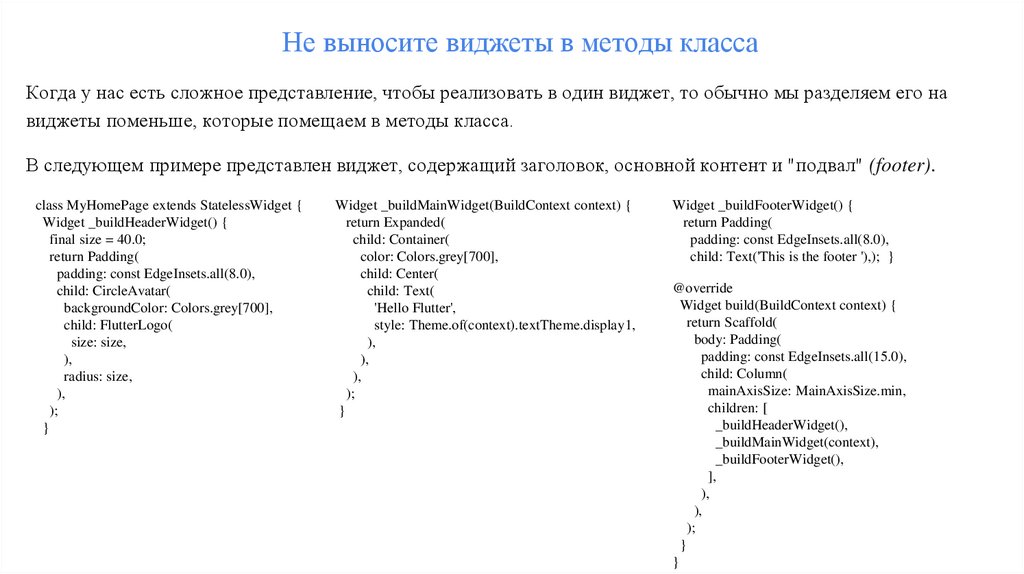 Не выносите виджеты в методы класса

Когда у нас есть сложное представление, чтобы реализовать в один виджет, то обычно мы разделяем его на виджеты поменьше, которые помещаем в методы класса.

В следующем примере представлен виджет, содержащий заголовок, основной контент и "подвал" (footer).

class MyHomePage extends StatelessWidget {
  Widget _buildHeaderWidget() {
    final size = 40.0;
    return Padding(
      padding: const EdgeInsets.all(8.0),
      child: CircleAvatar(
        backgroundColor: Colors.grey[700],
        child: FlutterLogo(
          size: size,
        ),
        radius: size,
      ),
    );
  }

Widget _buildMainWidget(BuildContext context) {
  return Expanded(
    child: Container(
      color: Colors.grey[700],
      child: Center(
        child: Text(
          'Hello Flutter',
          style: Theme.of(context).textTheme.display1,
        ),
      ),
    ),
  );
}

Widget _buildFooterWidget() {
  return Padding(
    padding: const EdgeInsets.all(8.0),
    child: Text('This is the footer '),); }

@override
Widget build(BuildContext context) {
  return Scaffold(
    body: Padding(
      padding: const EdgeInsets.all(15.0),
      child: Column(
        mainAxisSize: MainAxisSize.min,
        children: [
          _buildHeaderWidget(),
          _buildMainWidget(context),
          _buildFooterWidget(),
        ],
      ),
    ),
  );
}
}